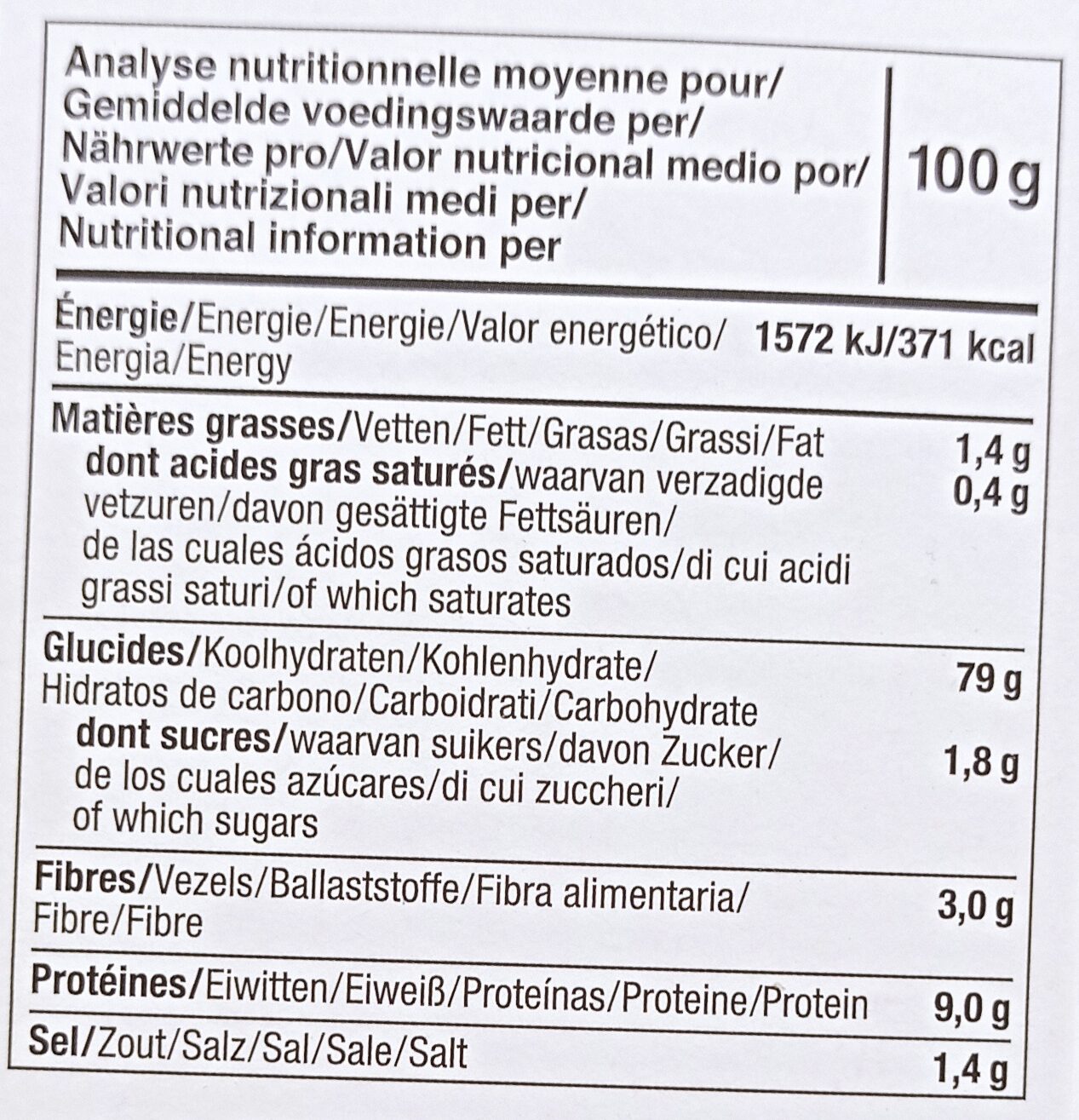 | Analyse nutritionnelle moyenne pour/ Gemiddelde voedingswaarde per/ Nährwerte pro/Valor nutricional medio por/ Valori nutrizionali medi per/ Nutritional information per | 100 g |
|---|---|
| Énergie/Energie/Energie/Valor energético/ Energia/Energy | 1572 kJ/371 kcal |
| Matières grasses/Vetten/Fett/Grasas/Grassi/Fat | 1,4 g |
| dont acides gras saturés/waarvan verzadigde vetzuren/davon gesättigte Fettsäuren/ de las cuales ácidos grasos saturados/di cui acidi grassi saturi/of which saturates | 0,4 g |
| Glucides/Koolhydraten/Kohlenhydrate/ Hidratos de carbono/Carboidrati/Carbohydrate | 79 g |
| dont sucres/waarvan suikers/davon Zucker/ de los cuales azúcares/di cui zuccheri/ of which sugars | 1,8 g |
| Fibres/Vezels/Ballaststoffe/Fibra alimentaria/ Fibre/Fibre | 3,0 g |
| Protéines/Eiwitten/Eiweiß/Proteínas/Proteine/Protein | 9,0 g |
| Sel/Zout/Salz/Sal/Sale/Salt | 1,4 g |